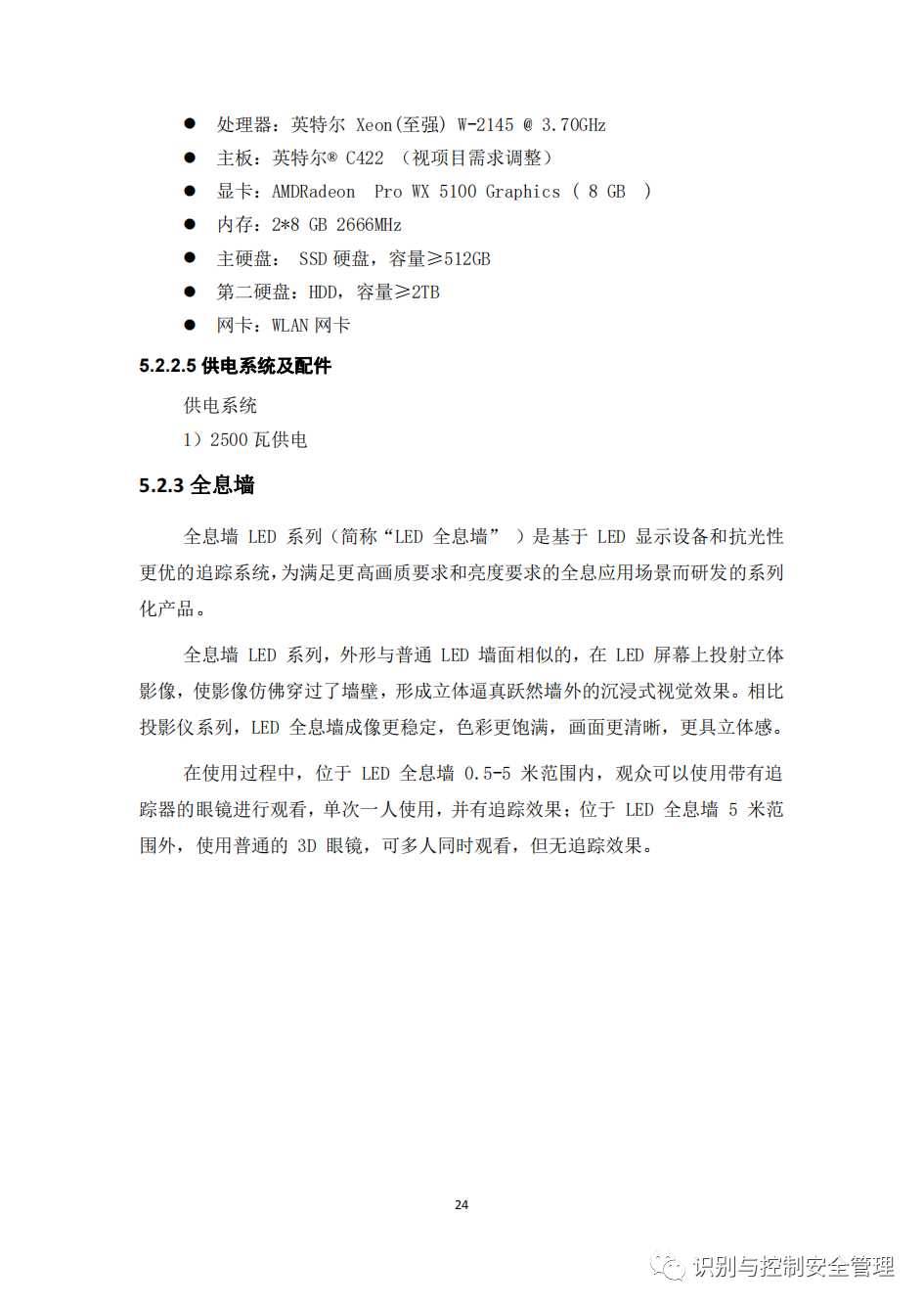 ● 处理器：英特尔 Xeon(至强) W-2145 @ 3.70GHz
● 主板：英特尔® C422 （视项目需求调整）
● 显卡：AMDRadeon Pro WX 5100 Graphics ( 8 GB )
● 内存：2*8 GB 2666MHz
● 主硬盘： SSD 硬盘，容量≥512GB
● 第二硬盘：HDD，容量≥2TB
● 网卡：WLAN 网卡

5.2.2.5 供电系统及配件

供电系统
1）2500 瓦供电

5.2.3 全息墙

全息墙 LED 系列（简称“LED 全息墙” ）是基于 LED 显示设备和抗光性更优的追踪系统，为满足更高画质要求和亮度要求的全息应用场景而研发的系列化产品。

全息墙 LED 系列，外形与普通 LED 墙面相似的，在 LED 屏幕上投射立体影像，使影像仿佛穿过了墙壁，形成立体逼真跃然墙外的沉浸式视觉效果。相比投影仪系列，LED 全息墙成像更稳定，色彩更饱满，画面更清晰，更具立体感。

在使用过程中，位于 LED 全息墙 0.5-5 米范围内，观众可以使用带有追踪器的眼镜进行观看，单次一人使用，并有追踪效果；位于 LED 全息墙 5 米范围外，使用普通的 3D 眼镜，可多人同时观看，但无追踪效果。

24

识别与控制安全管理